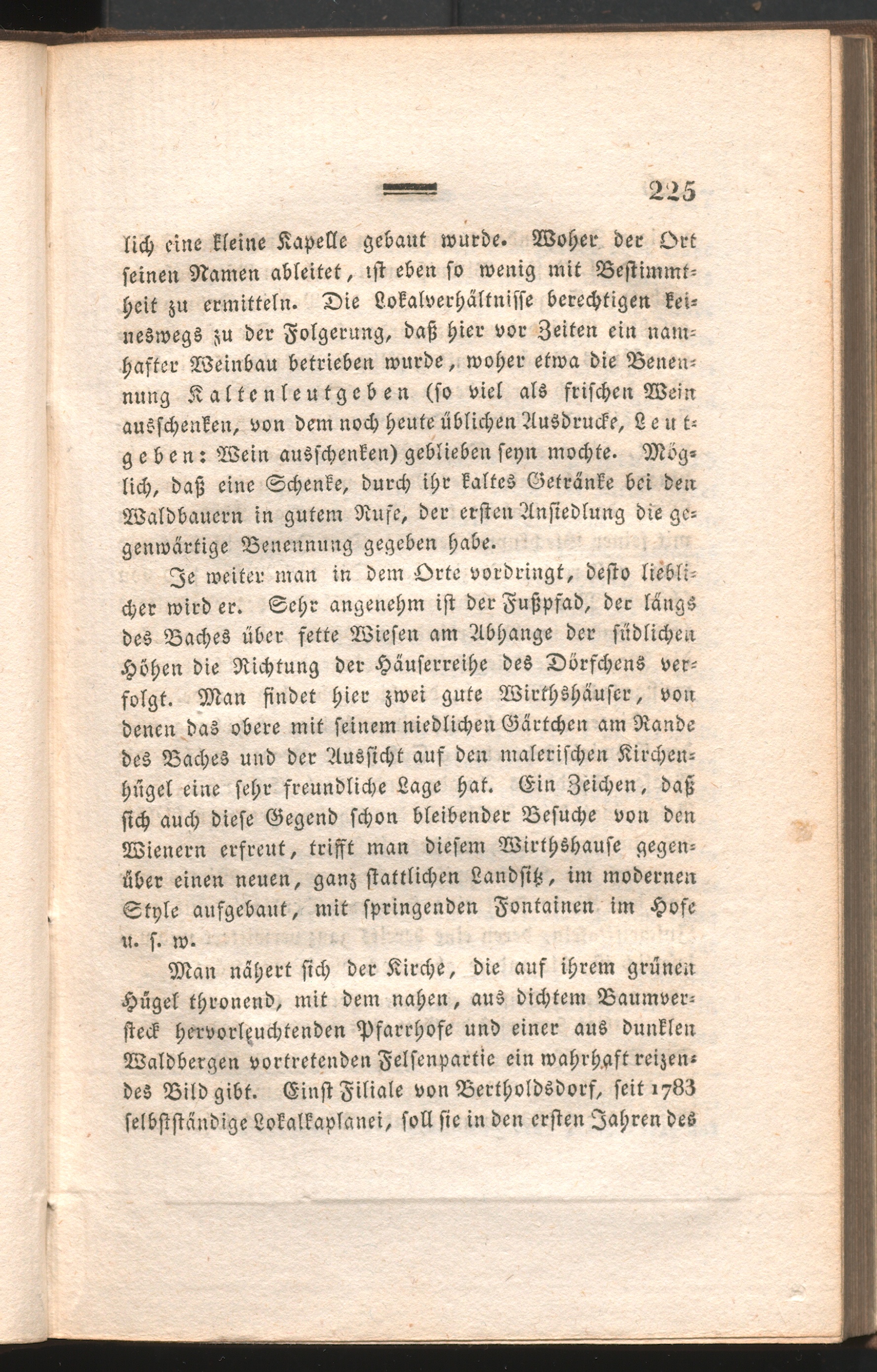 225

lich eine kleine Kapelle gebaut wurde. Woher der Ort seinen Namen ableitet, ist eben so wenig mit Bestimmtheit zu ermitteln. Die Lokalverhältnisse berechtigen keineswegs zu der Folgerung, daß hier vor Zeiten ein namhafter Weinbau betrieben wurde, woher etwa die Benennung Kaltenleutgeben (so viel als frischen Wein ausschenken, von dem noch heute üblichen Ausdrucke, Leutgeben: Wein ausschenken) geblieben seyn mochte. Möglich, daß eine Schenke, durch ihr kaltes Getränke bei den Waldbauern in gutem Rufe, der ersten Ansiedlung die gegenwärtige Benennung gegeben habe.

Je weiter man in dem Orte vordringt, desto lieblicher wird er. Sehr angenehm ist der Fußpfad, der längs des Baches über fette Wiesen am Abhange der südlichen Höhen die Richtung der Häuserreihe des Dörfchens verfolgt. Man findet hier zwei gute Wirthshäuser, von denen das obere mit seinem niedlichen Gärtchen am Rande des Baches und der Aussicht auf den malerischen Kirchenhügel eine sehr freundliche Lage hat. Ein Zeichen, daß sich auch diese Gegend schon bleibender Besuche von den Wienern erfreut, trifft man diesem Wirthshause gegenüber einen neuen, ganz stattlichen Landsitz, im modernen Style aufgebaut, mit springenden Fontainen im Hofe u. s. w.

Man nähert sich der Kirche, die auf ihrem grünen Hügel thronend, mit dem nahen, aus dichtem Baumversteck hervorleuchtenden Pfarrhofe und einer aus dunklen Waldbergen vortretenden Felsenpartie ein wahrhaft reizendes Bild gibt. Einst Filiale von Bertholdsdorf, seit 1783 selbstständige Lokalkaplanei, soll sie in den ersten Jahren des